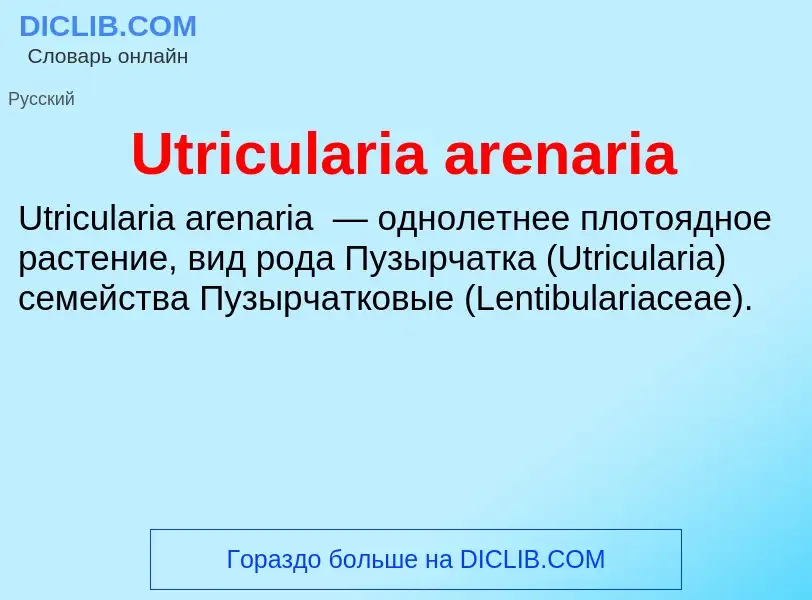 DICLIB.COM
Словарь онлайн

Русский

Utricularia arenaria

Utricularia arenaria — однолетнее плотоядное растение, вид рода Пузырчатка (Utricularia) семейства Пузырчатковые (Lentibulariaceae).

Гораздо больше на DICLIB.COM